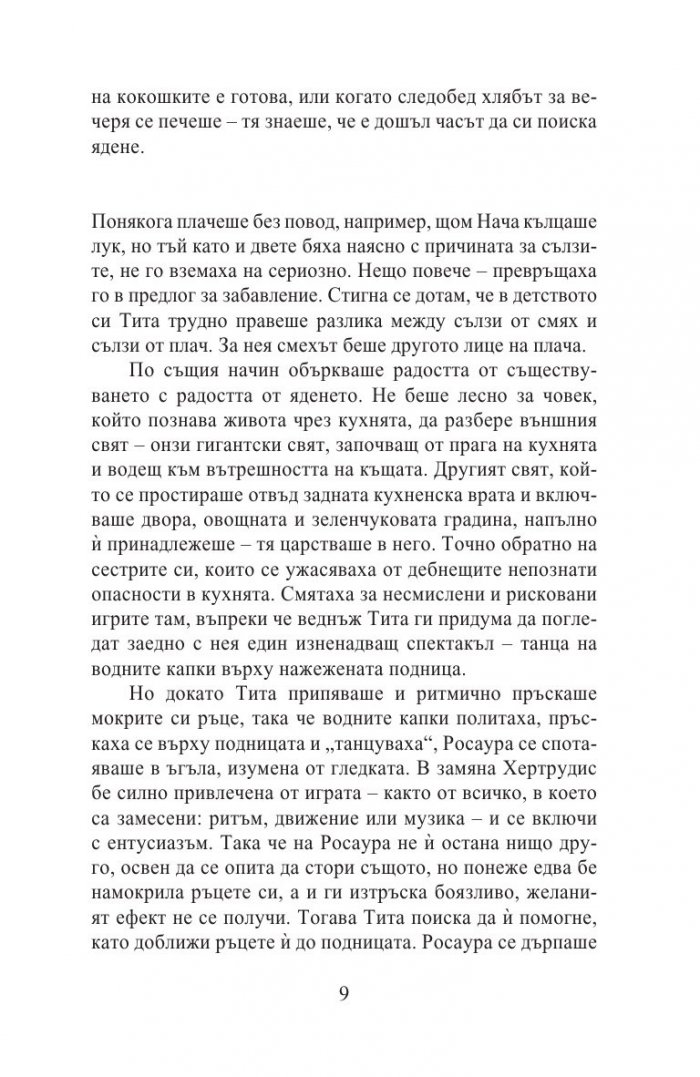 на кокошките е готова, или когато следобед хлябът за вечеря се печеше – тя знаеше, че е дошъл часът да си поиска ядене.

Понякога плачеше без повод, например, щом Нача кълцаше лук, но тъй като и двете бяха наясно с причината за сълзите, не го вземаха на сериозно. Нещо повече – превръщаха го в предлог за забавление. Стигна се дотам, че в детството си Тита трудно правеше разлика между сълзи от смях и сълзи от плач. За нея смехът беше другото лице на плача.

По същия начин объркваше радостта от съществуването с радостта от яденето. Не беше лесно за човек, който познава живота чрез кухнята, да разбере външния свят – онзи гигантски свят, започващ от прага на кухнята и водещ към вътрешността на къщата. Другият свят, който се простираше отвъд задната кухненска врата и включваше двора, овощната и зеленчуковата градина, напълно ѝ принадлежеше – тя царстваше в него. Точно обратно на сестрите си, които се ужасяваха от дебнещите непознати опасности в кухнята. Смятаха за несмислени и рисковани игрите там, въпреки че веднъж Тита ги придума да погледат заедно с нея един изненадващ спектакъл – танца на водните капки върху нажежената подница.

Но докато Тита припяваше и ритмично пръскаше мокрите си ръце, така че водните капки политаха, пръскаха се върху подницата и „танцуваха“, Росаура се спотаяваше в ъгъла, изумена от гледката. В замяна Хертрудис бе силно привлечена от играта – както от всичко, в което са замесени: ритъм, движение или музика – и се включи с ентусиазъм. Така че на Росаура не ѝ остана нищо друго, освен да се опита да стори същото, но понеже едва бе намокрила ръцете си, а и ги изтръска боязливо, желаният ефект не се получи. Тогава Тита поиска да ѝ помогне, като доближи ръцете ѝ до подницата. Росаура се дърпаше

9